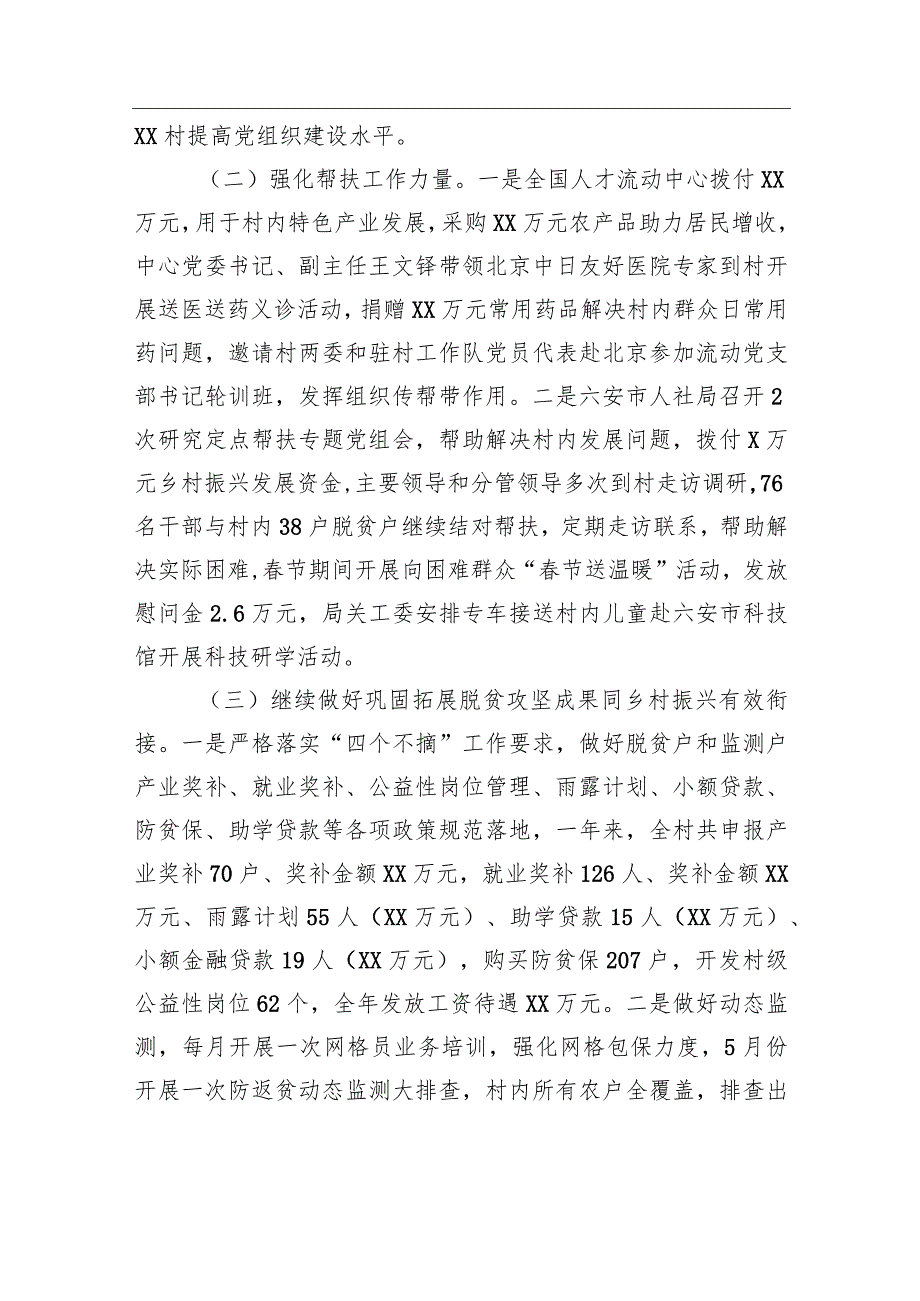 XX村提高党组织建设水平。

（二）强化帮扶工作力量。一是全国人才流动中心拨付XX万元，用于村内特色产业发展，采购XX万元农产品助力居民增收，中心党委书记、副主任王文铎带领北京中日友好医院专家到村开展送医送药义诊活动，捐赠XX万元常用药品解决村内群众日常用药问题，邀请村两委和驻村工作队党员代表赴北京参加流动党支部书记轮训班，发挥组织传帮带作用。二是六安市人社局召开2次研究定点帮扶专题党组会，帮助解决村内发展问题，拨付X万元乡村振兴发展资金，主要领导和分管领导多次到村走访调研，76名干部与村内38户脱贫户继续结对帮扶，定期走访联系，帮助解决实际困难，春节期间开展向困难群众“春节送温暖”活动，发放慰问金2.6万元，局关工委安排专车接送村内儿童赴六安市科技馆开展科技研学活动。

（三）继续做好巩固拓展脱贫攻坚成果同乡村振兴有效衔接。一是严格落实“四个不摘”工作要求，做好脱贫户和监测户产业奖补、就业奖补、公益性岗位管理、雨露计划、小额贷款、防贫保、助学贷款等各项政策规范落地，一年来，全村共申报产业奖补70户、奖补金额XX万元，就业奖补126人、奖补金额XX万元、雨露计划55人（XX万元）、助学贷款15人（XX万元）、小额金融贷款19人（XX万元），购买防贫保207户，开发村级公益性岗位62个，全年发放工资待遇XX万元。二是做好动态监测，每月开展一次网格员业务培训，强化网格包保力度，5月份开展一次防返贫动态监测大排查，村内所有农户全覆盖，排查出